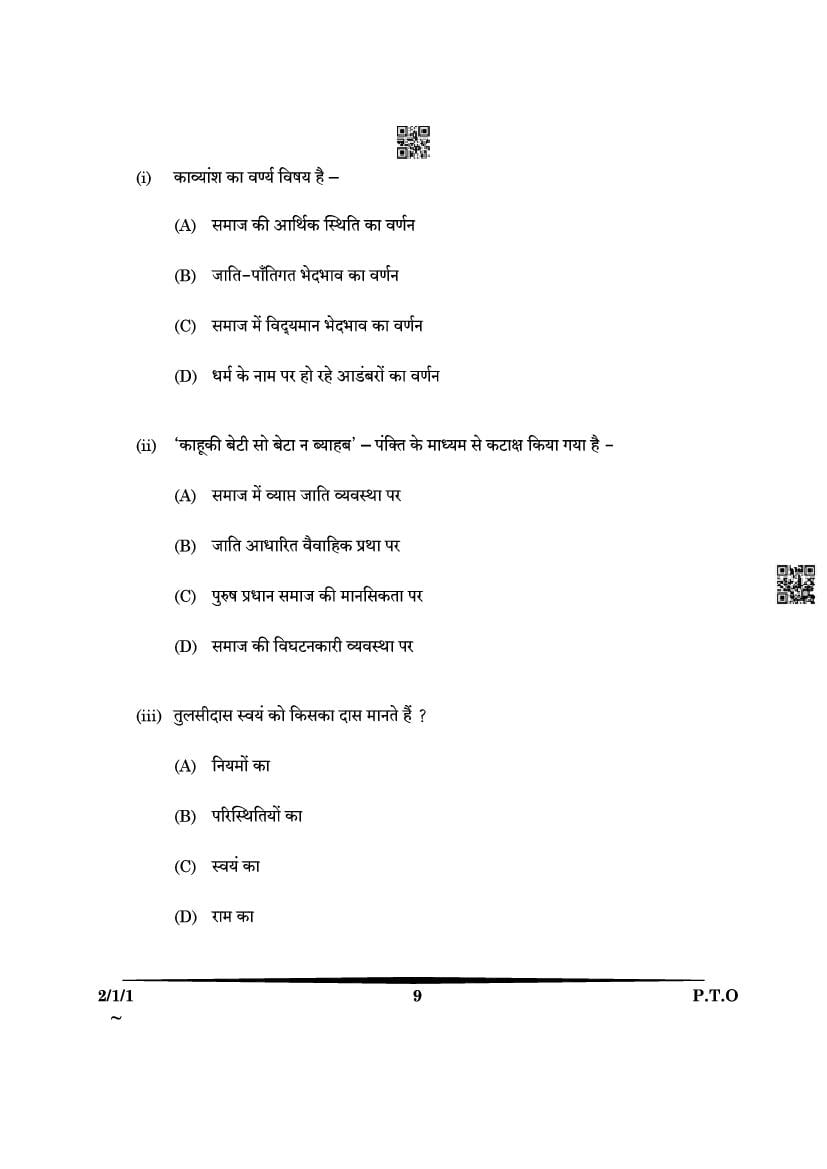 (i) काव्यांश का वर्ण्य विषय है –

(A) समाज की आर्थिक स्थिति का वर्णन

(B) जाति–पाँतिगत भेदभाव का वर्णन

(C) समाज में विद्यमान भेदभाव का वर्णन

(D) धर्म के नाम पर हो रहे आडंबरों का वर्णन

(ii) 'काहूकी बेटी सो बेटा न ब्याहब' – पंक्ति के माध्यम से कटाक्ष किया गया है –

(A) समाज में व्याप्त जाति व्यवस्था पर

(B) जाति आधारित वैवाहिक प्रथा पर

(C) पुरुष प्रधान समाज की मानसिकता पर

(D) समाज की विघटनकारी व्यवस्था पर

(iii) तुलसीदास स्वयं को किसका दास मानते हैं ?

(A) नियमों का

(B) परिस्थितियों का

(C) स्वयं का

(D) राम का

2/1/1 9 P.T.O
~